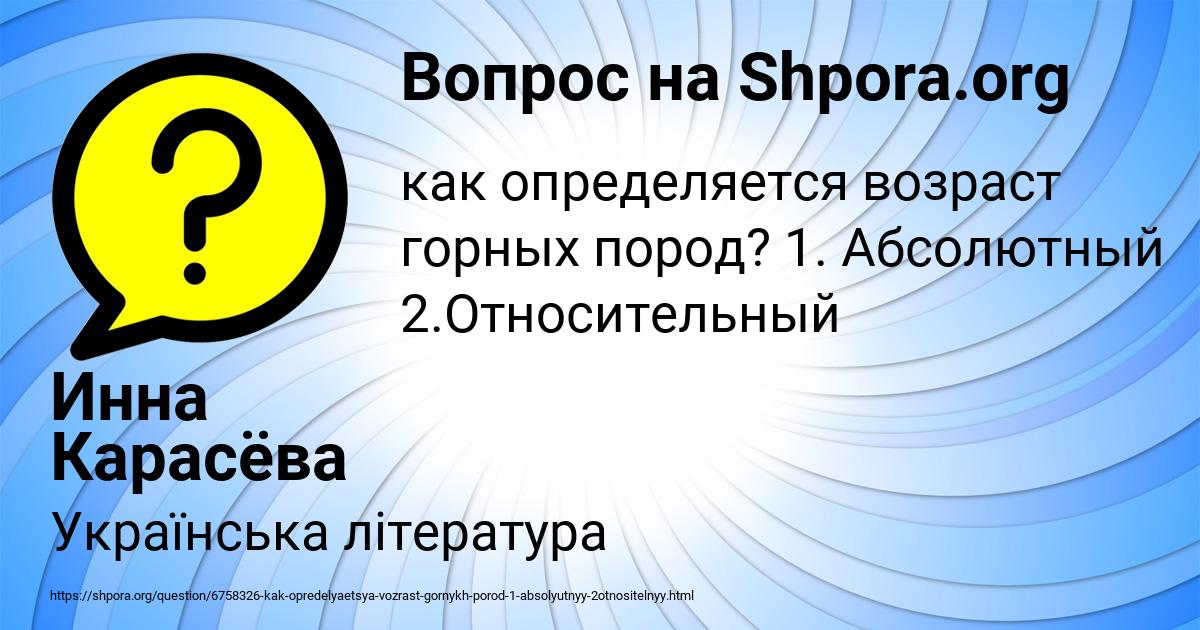 Вопрос на Shpora.org

как определяется возраст горных пород? 1. Абсолютный 2.Относительный

Инна Карасёва

Українська література

https://shpora.org/question/6758326-kak-opredelyaetsya-vozrast-gornykh-porod-1-absolyutnyy-2otnositelnyy.html